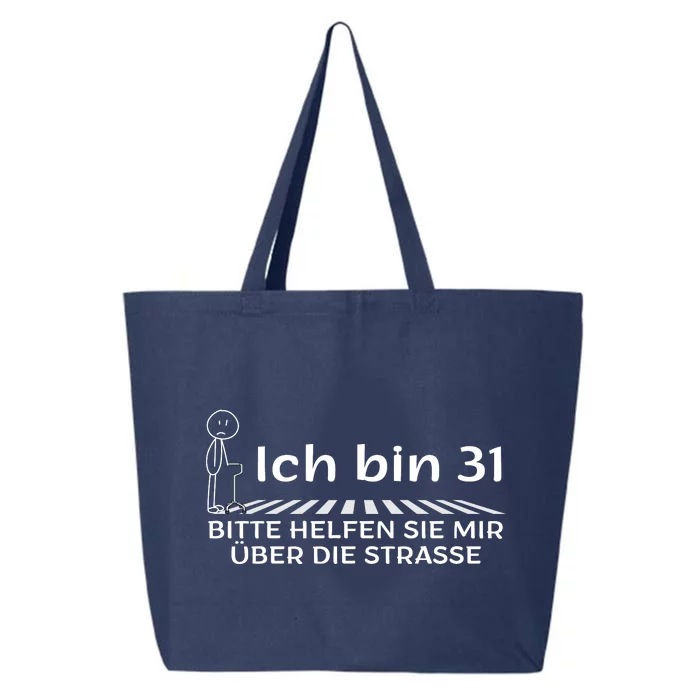 Ich bin 31

BITTE HELFEN SIE MIR ÜBER DIE STRASSE